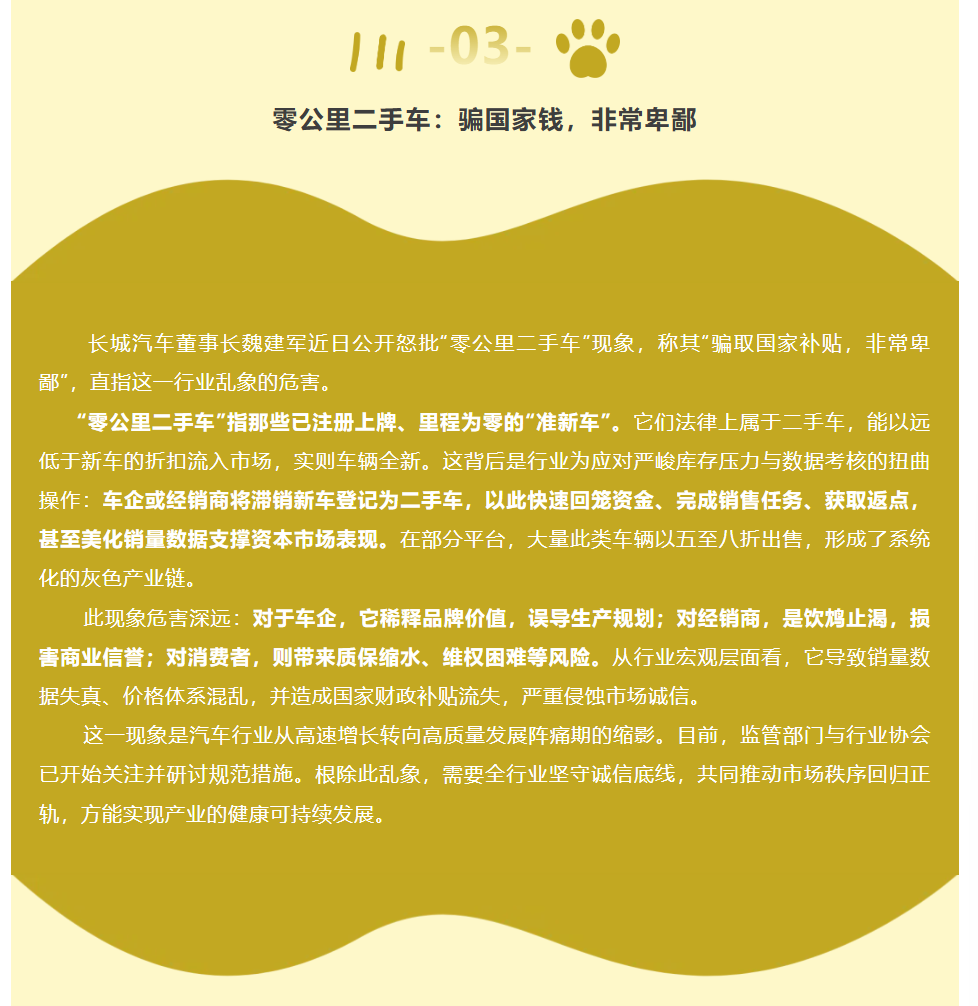 -03-

零公里二手车：骗国家钱，非常卑鄙

长城汽车董事长魏建军近日公开怒批“零公里二手车”现象，称其“骗取国家补贴，非常卑鄙”，直指这一行业乱象的危害。

“零公里二手车”指那些已注册上牌、里程为零的“准新车”。它们法律上属于二手车，能以远低于新车的折扣流入市场，实则车辆全新。这背后是行业为应对严峻库存压力与数据考核的扭曲操作：车企或经销商将滞销新车登记为二手车，以此快速回笼资金、完成销售任务、获取返点，甚至美化销量数据支撑资本市场表现。在部分平台，大量此类车辆以五至八折出售，形成了系统化的灰色产业链。

此现象危害深远：对于车企，它稀释品牌价值，误导生产规划；对经销商，是饮鸩止渴，损害商业信誉；对消费者，则带来质保缩水、维权困难等风险。从行业宏观层面看，它导致销量数据失真、价格体系混乱，并造成国家财政补贴流失，严重侵蚀市场诚信。

这一现象是汽车行业从高速增长转向高质量发展阵痛期的缩影。目前，监管部门与行业协会已开始关注并研讨规范措施。根除此乱象，需要全行业坚守诚信底线，共同推动市场秩序回归正轨，方能实现产业的健康可持续发展。